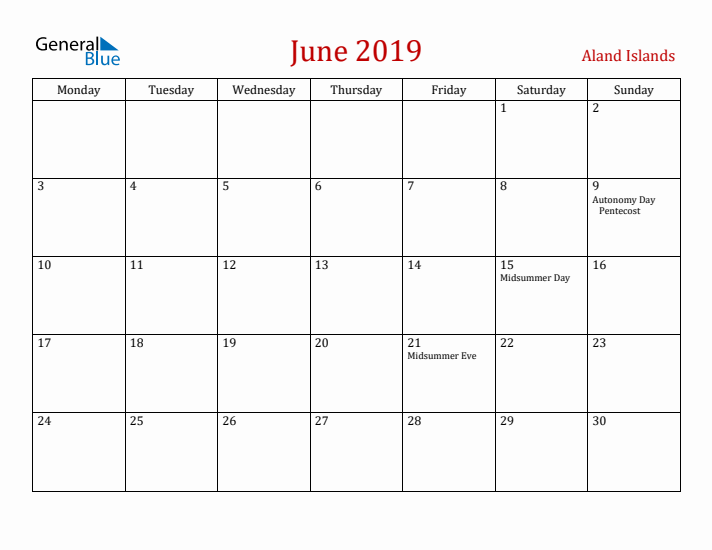 General Blue

June 2019

Aland Islands

| Monday | Tuesday | Wednesday | Thursday | Friday | Saturday | Sunday |
|---|---|---|---|---|---|---|
| | | | | | 1 | 2 |
| 3 | 4 | 5 | 6 | 7 | 8 | 9 Autonomy Day Pentecost |
| 10 | 11 | 12 | 13 | 14 | 15 Midsummer Day | 16 |
| 17 | 18 | 19 | 20 | 21 Midsummer Eve | 22 | 23 |
| 24 | 25 | 26 | 27 | 28 | 29 | 30 |